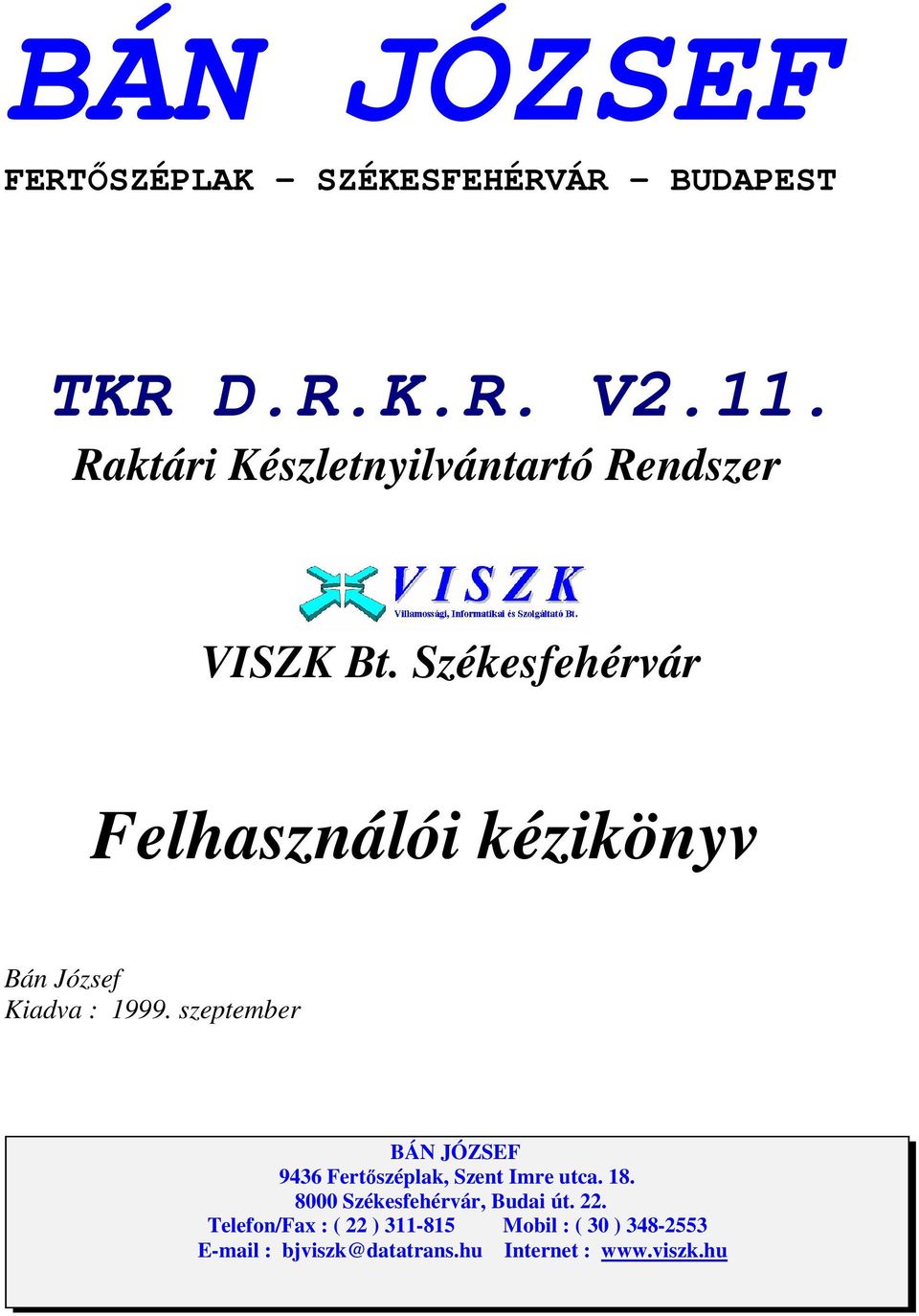 BÁN JÓZSEF

FERTŐSZÉPLAK – SZÉKESFEHÉRVÁR – BUDAPEST

TKR D.R.K.R. V2.11.

Raktári Készletnyilvántartó Rendszer

VISZK

Villamossági, Informatikai és Szolgáltató Bt.

VISZK Bt. Székesfehérvár

Felhasználói kézikönyv

Bán József

Kiadva : 1999. szeptember

BÁN JÓZSEF

9436 Fertőszéplak, Szent Imre utca. 18.

8000 Székesfehérvár, Budai út. 22.

Telefon/Fax : ( 22 ) 311-815 Mobil : ( 30 ) 348-2553

E-mail : bjviszk@datatrans.hu Internet : www.viszk.hu